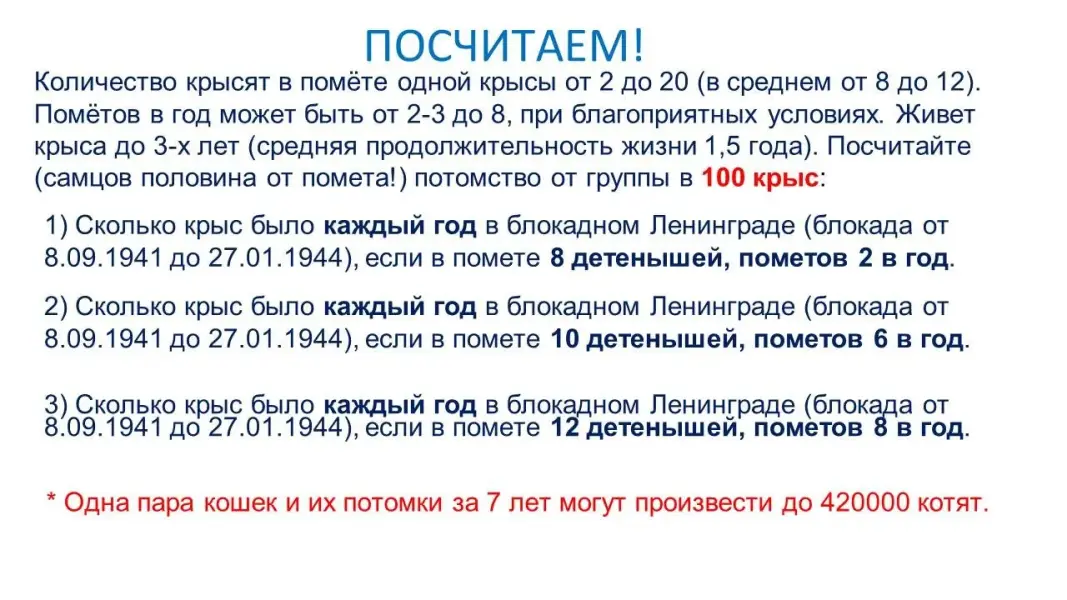 ПОСЧИТАЕМ!

Количество крысят в помёте одной крысы от 2 до 20 (в среднем от 8 до 12). Помётов в год может быть от 2-3 до 8, при благоприятных условиях. Живет крыса до 3-х лет (средняя продолжительность жизни 1,5 года). Посчитайте (самцов половина от помета!) потомство от группы в 100 крыс:

1) Сколько крыс было каждый год в блокадном Ленинграде (блокада от 8.09.1941 до 27.01.1944), если в помете 8 детенышей, пометов 2 в год.

2) Сколько крыс было каждый год в блокадном Ленинграде (блокада от 8.09.1941 до 27.01.1944), если в помете 10 детенышей, пометов 6 в год.

3) Сколько крыс было каждый год в блокадном Ленинграде (блокада от 8.09.1941 до 27.01.1944), если в помете 12 детенышей, пометов 8 в год.

* Одна пара кошек и их потомки за 7 лет могут произвести до 420000 котят.